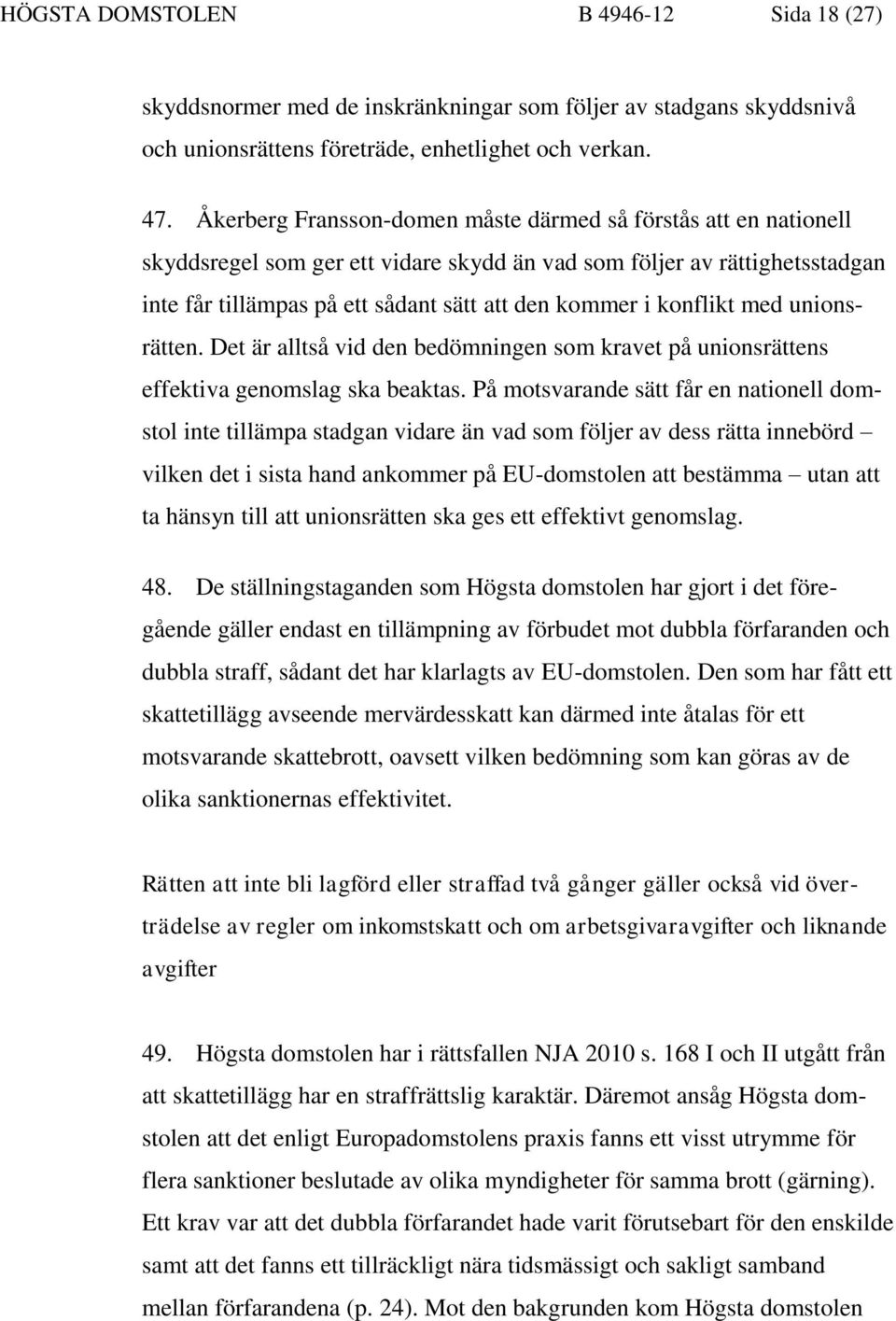 HÖGSTA DOMSTOLEN B 4946-12 Sida 18 (27)

skyddsnormer med de inskränkningar som följer av stadgans skyddsnivå och unionsrättens företräde, enhetlighet och verkan.

47. Åkerberg Fransson-domen måste därmed så förstås att en nationell skyddsregel som ger ett vidare skydd än vad som följer av rättighetsstadgan inte får tillämpas på ett sådant sätt att den kommer i konflikt med unionsrätten. Det är alltså vid den bedömningen som kravet på unionsrättens effektiva genomslag ska beaktas. På motsvarande sätt får en nationell domstol inte tillämpa stadgan vidare än vad som följer av dess rätta innebörd – vilken det i sista hand ankommer på EU-domstolen att bestämma – utan att ta hänsyn till att unionsrätten ska ges ett effektivt genomslag.

48. De ställningstaganden som Högsta domstolen har gjort i det föregående gäller endast en tillämpning av förbudet mot dubbla förfaranden och dubbla straff, sådant det har klarlagts av EU-domstolen. Den som har fått ett skattetillägg avseende mervärdesskatt kan därmed inte åtalas för ett motsvarande skattebrott, oavsett vilken bedömning som kan göras av de olika sanktionernas effektivitet.

Rätten att inte bli lagförd eller straffad två gånger gäller också vid överträdelse av regler om inkomstskatt och om arbetsgivaravgifter och liknande avgifter

49. Högsta domstolen har i rättsfallen NJA 2010 s. 168 I och II utgått från att skattetillägg har en straffrättslig karaktär. Däremot ansåg Högsta domstolen att det enligt Europadomstolens praxis fanns ett visst utrymme för flera sanktioner beslutade av olika myndigheter för samma brott (gärning). Ett krav var att det dubbla förfarandet hade varit förutsebart för den enskilde samt att det fanns ett tillräckligt nära tidsmässigt och sakligt samband mellan förfarandena (p. 24). Mot den bakgrunden kom Högsta domstolen